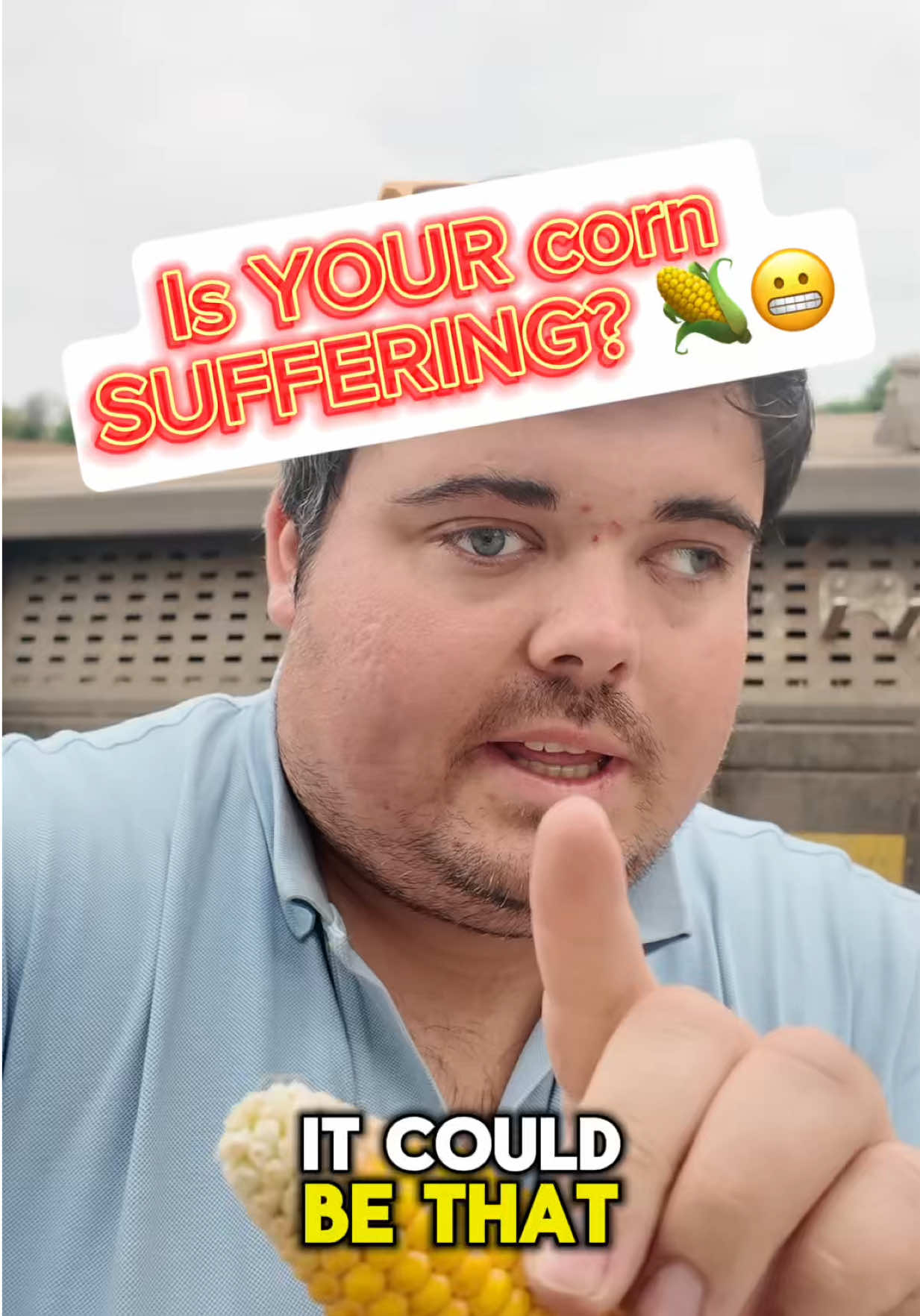 Is YOUR corn SUFFERING? 🌽😬

IT COULD BE THAT